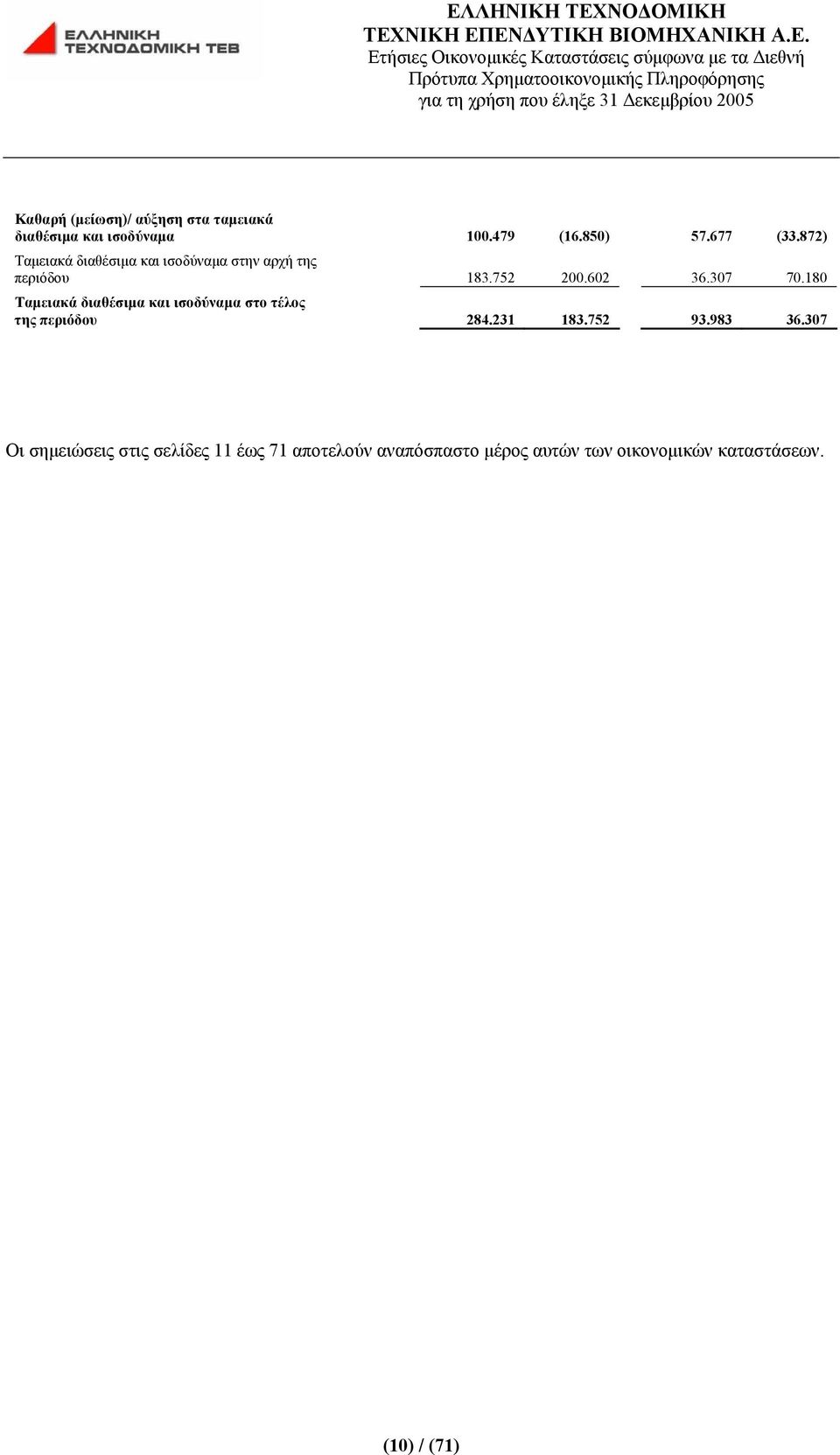 ΕΛΛΗΝΙΚΗ ΤΕΧΝΟΔΟΜΙΚΗ ΤΕΒ

ΕΛΛΗΝΙΚΗ ΤΕΧΝΟΔΟΜΙΚΗ
ΤΕΧΝΙΚΗ ΕΠΕΝΔΥΤΙΚΗ ΒΙΟΜΗΧΑΝΙΚΗ Α.Ε.
Ετήσιες Οικονομικές Καταστάσεις σύμφωνα με τα Διεθνή
Πρότυπα Χρηματοοικονομικής Πληροφόρησης
για τη χρήση που έληξε 31 Δεκεμβρίου 2005

| | | | | |
|---|---|---|---|---|
| Καθαρή (μείωση)/ αύξηση στα ταμειακά διαθέσιμα και ισοδύναμα | 100.479 | (16.850) | 57.677 | (33.872) |
| Ταμειακά διαθέσιμα και ισοδύναμα στην αρχή της περιόδου | 183.752 | 200.602 | 36.307 | 70.180 |
| Ταμειακά διαθέσιμα και ισοδύναμα στο τέλος της περιόδου | 284.231 | 183.752 | 93.983 | 36.307 |

Οι σημειώσεις στις σελίδες 11 έως 71 αποτελούν αναπόσπαστο μέρος αυτών των οικονομικών καταστάσεων.

(10) / (71)